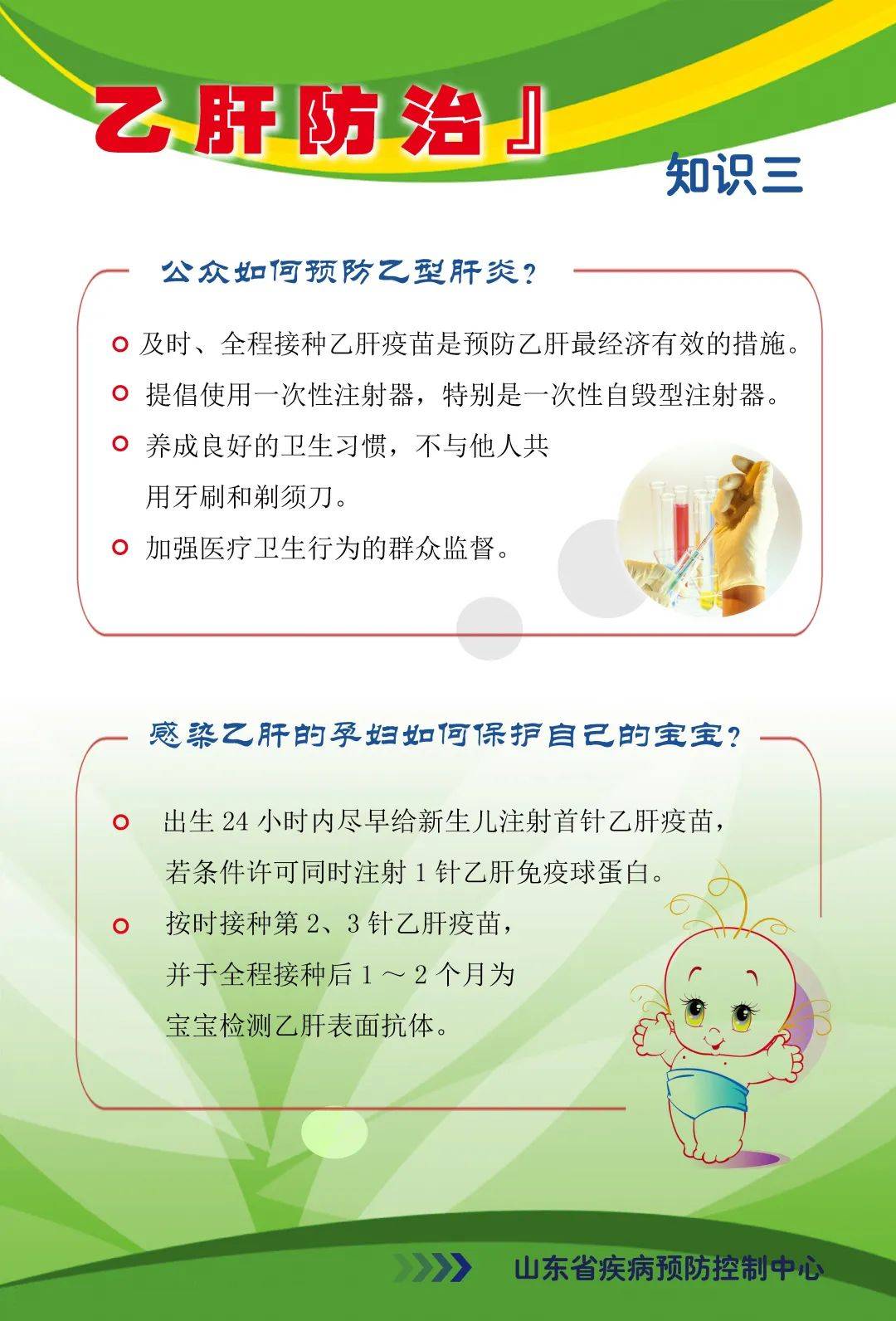 乙肝防治』

知识三

公众如何预防乙型肝炎？

及时、全程接种乙肝疫苗是预防乙肝最经济有效的措施。

提倡使用一次性注射器，特别是一次性自毁型注射器。

养成良好的卫生习惯，不与他人共用牙刷和剃须刀。

加强医疗卫生行为的群众监督。

感染乙肝的孕妇如何保护自己的宝宝？

出生 24 小时内尽早给新生儿注射首针乙肝疫苗，若条件许可同时注射 1 针乙肝免疫球蛋白。

按时接种第 2、3 针乙肝疫苗，并于全程接种后 1 ～ 2 个月为宝宝检测乙肝表面抗体。

山东省疾病预防控制中心